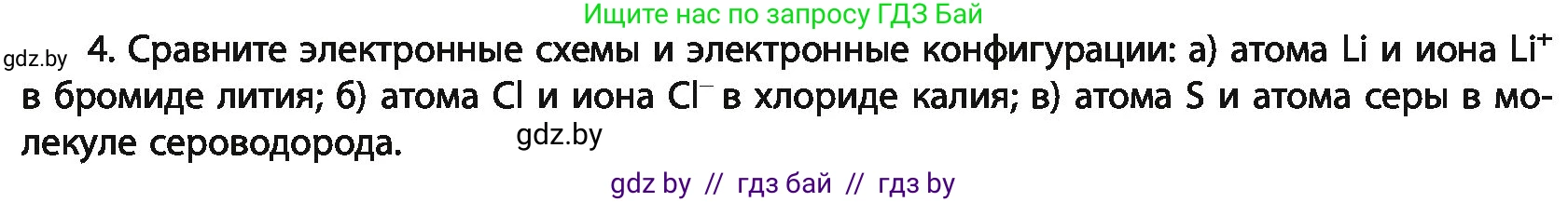 Ищите нас по запросу ГДЗ Бай

gdz.by 4. Сравните электронные схемы и электронные конфигурации: а) атома Li и иона $Li^+$ в бромиде лития; б) атома Cl и иона $Cl^-$ в хлориде калия; в) атома S и атома серы в молекуле сероводорода. gdz.by

gdz by // гдз бай // гдз by